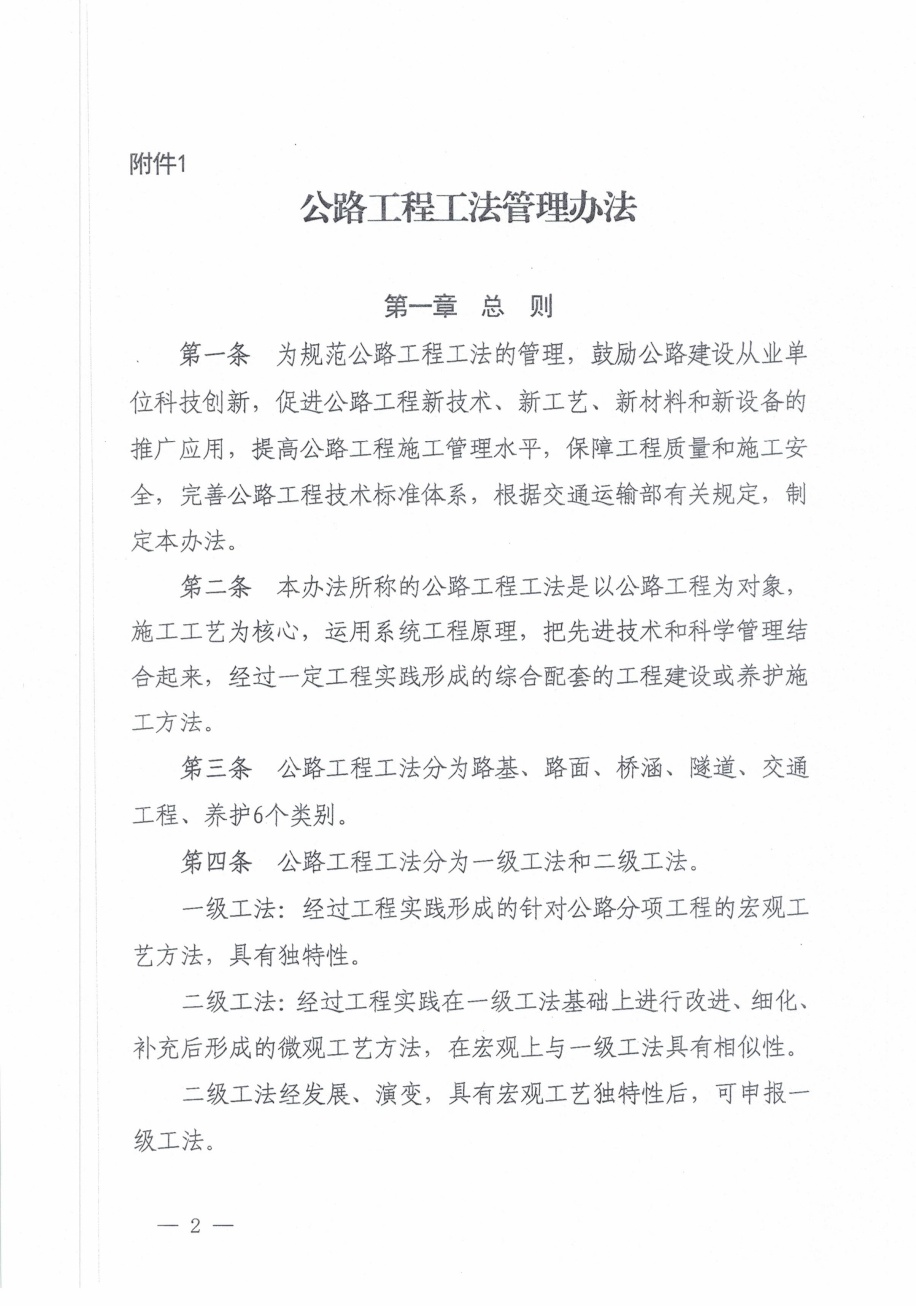 附件1

公路工程工法管理办法

第一章 总 则

第一条 为规范公路工程工法的管理，鼓励公路建设从业单位科技创新，促进公路工程新技术、新工艺、新材料和新设备的推广应用，提高公路工程施工管理水平，保障工程质量和施工安全，完善公路工程技术标准体系，根据交通运输部有关规定，制定本办法。

第二条 本办法所称的公路工程工法是以公路工程为对象，施工工艺为核心，运用系统工程原理，把先进技术和科学管理结合起来，经过一定工程实践形成的综合配套的工程建设或养护施工方法。

第三条 公路工程工法分为路基、路面、桥涵、隧道、交通工程、养护6个类别。

第四条 公路工程工法分为一级工法和二级工法。

一级工法：经过工程实践形成的针对公路分项工程的宏观工艺方法，具有独特性。

二级工法：经过工程实践在一级工法基础上进行改进、细化、补充后形成的微观工艺方法，在宏观上与一级工法具有相似性。

二级工法经发展、演变，具有宏观工艺独特性后，可申报一级工法。

— 2 —